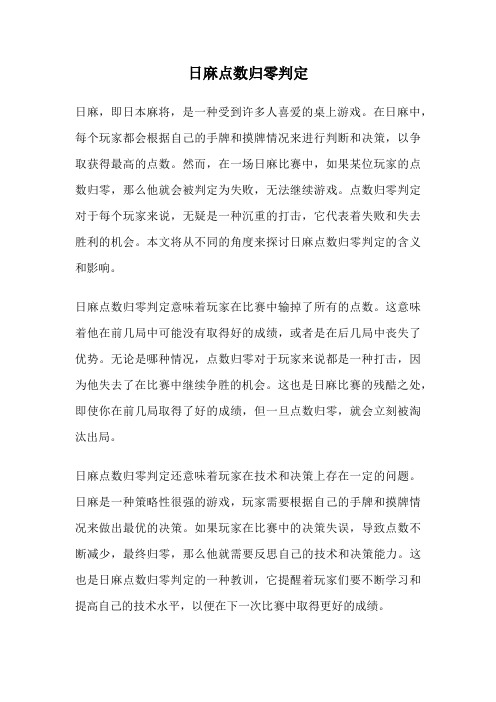 日麻点数归零判定

日麻，即日本麻将，是一种受到许多人喜爱的桌上游戏。在日麻中，每个玩家都会根据自己的手牌和摸牌情况来进行判断和决策，以争取获得最高的点数。然而，在一场日麻比赛中，如果某位玩家的点数归零，那么他就会被判定为失败，无法继续游戏。点数归零判定对于每个玩家来说，无疑是一种沉重的打击，它代表着失败和失去胜利的机会。本文将从不同的角度来探讨日麻点数归零判定的含义和影响。

日麻点数归零判定意味着玩家在比赛中输掉了所有的点数。这意味着他在前几局中可能没有取得好的成绩，或者是在后几局中丧失了优势。无论是哪种情况，点数归零对于玩家来说都是一种打击，因为他失去了在比赛中继续争胜的机会。这也是日麻比赛的残酷之处，即使你在前几局取得了好的成绩，但一旦点数归零，就会立刻被淘汰出局。

日麻点数归零判定还意味着玩家在技术和决策上存在一定的问题。日麻是一种策略性很强的游戏，玩家需要根据自己的手牌和摸牌情况来做出最优的决策。如果玩家在比赛中的决策失误，导致点数不断减少，最终归零，那么他就需要反思自己的技术和决策能力。这也是日麻点数归零判定的一种教训，它提醒着玩家们要不断学习和提高自己的技术水平，以便在下一次比赛中取得更好的成绩。